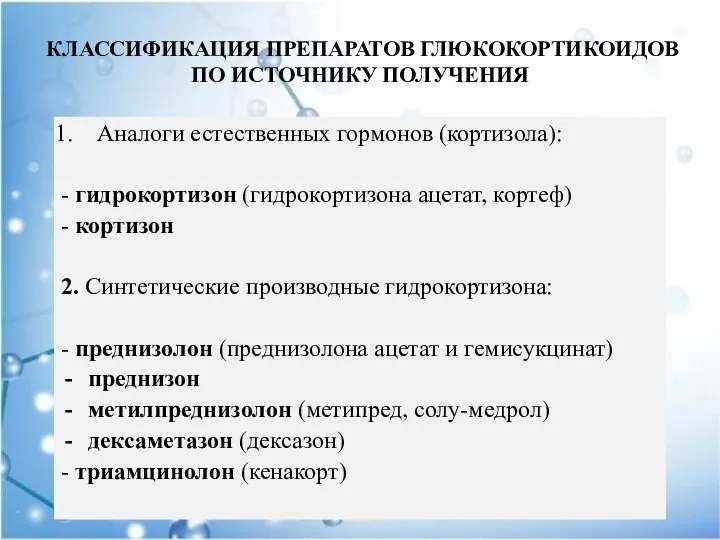 КЛАССИФИКАЦИЯ ПРЕПАРАТОВ ГЛЮКОКОРТИКОИДОВ ПО ИСТОЧНИКУ ПОЛУЧЕНИЯ

1. Аналоги естественных гормонов (кортизола):

- гидрокортизон (гидрокортизона ацетат, кортеф)
- кортизон

2. Синтетические производные гидрокортизона:

- преднизолон (преднизолона ацетат и гемисукцинат)
- преднизон
- метилпреднизолон (метипред, солу-медрол)
- дексаметазон (дексазон)
- триамцинолон (кенакорт)